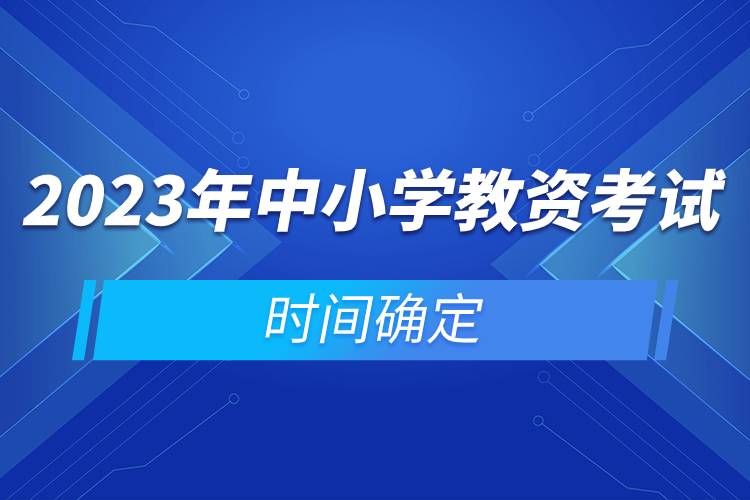 2023年中小学教资考试

时间确定